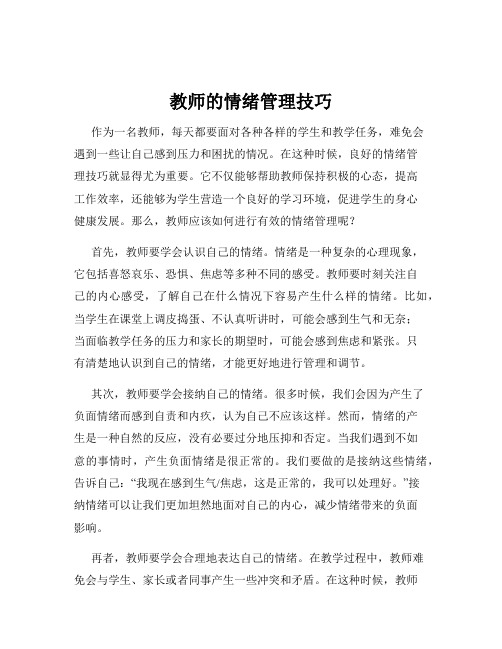 教师的情绪管理技巧

作为一名教师，每天都要面对各种各样的学生和教学任务，难免会遇到一些让自己感到压力和困扰的情况。在这种时候，良好的情绪管理技巧就显得尤为重要。它不仅能够帮助教师保持积极的心态，提高工作效率，还能够为学生营造一个良好的学习环境，促进学生的身心健康发展。那么，教师应该如何进行有效的情绪管理呢？

首先，教师要学会认识自己的情绪。情绪是一种复杂的心理现象，它包括喜怒哀乐、恐惧、焦虑等多种不同的感受。教师要时刻关注自己的内心感受，了解自己在什么情况下容易产生什么样的情绪。比如，当学生在课堂上调皮捣蛋、不认真听讲时，可能会感到生气和无奈；当面临教学任务的压力和家长的期望时，可能会感到焦虑和紧张。只有清楚地认识到自己的情绪，才能更好地进行管理和调节。

其次，教师要学会接纳自己的情绪。很多时候，我们会因为产生了负面情绪而感到自责和内疚，认为自己不应该这样。然而，情绪的产生是一种自然的反应，没有必要过分地压抑和否定。当我们遇到不如意的事情时，产生负面情绪是很正常的。我们要做的是接纳这些情绪，告诉自己：“我现在感到生气/焦虑，这是正常的，我可以处理好。”接纳情绪可以让我们更加坦然地面对自己的内心，减少情绪带来的负面影响。

再者，教师要学会合理地表达自己的情绪。在教学过程中，教师难免会与学生、家长或者同事产生一些冲突和矛盾。在这种时候，教师